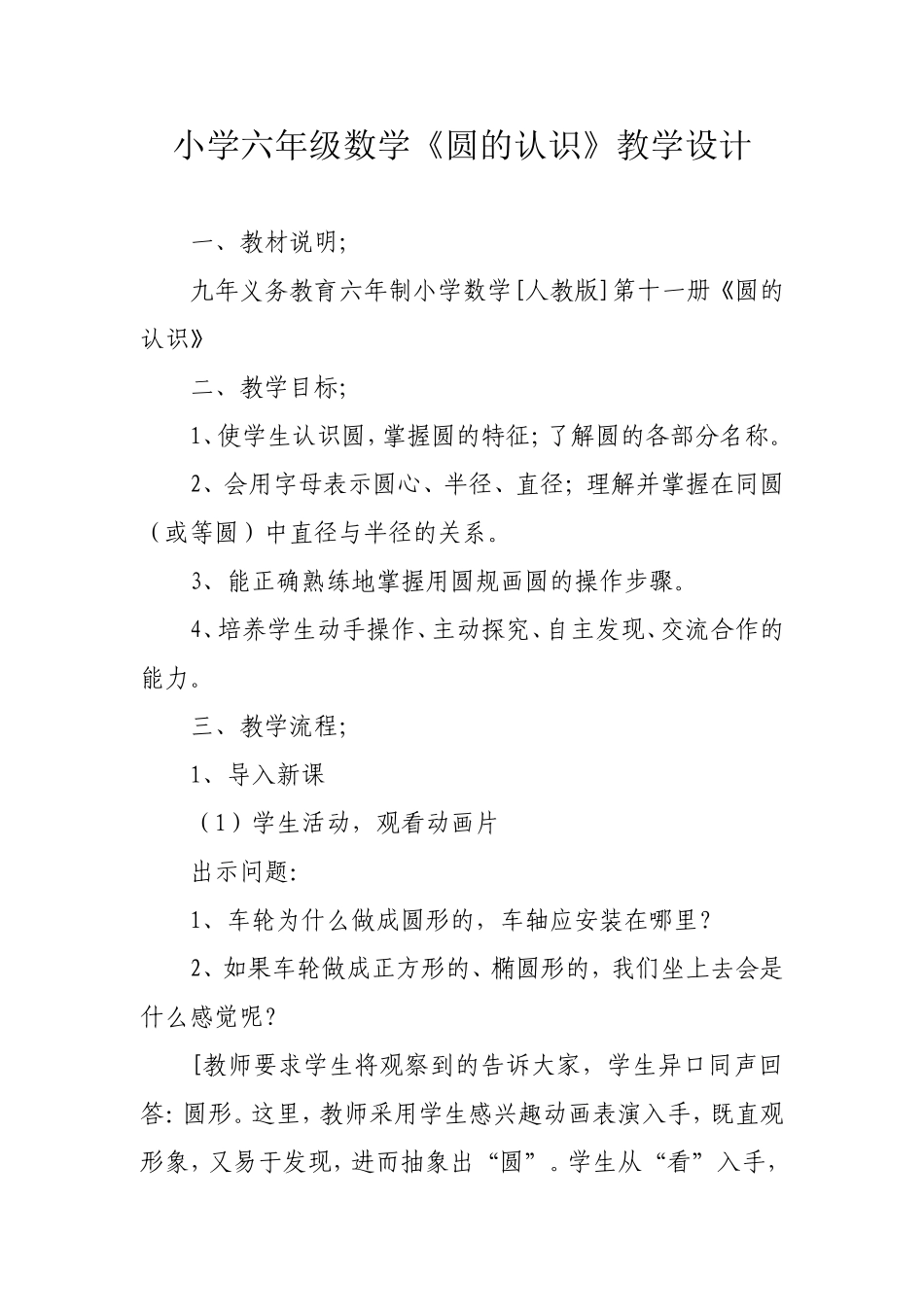 小学六年级数学《圆的认识》教学设计

一、教材说明;

九年义务教育六年制小学数学[人教版]第十一册《圆的认识》

二、教学目标;

1、使学生认识圆,掌握圆的特征;了解圆的各部分名称。

2、会用字母表示圆心、半径、直径;理解并掌握在同圆（或等圆）中直径与半径的关系。

3、能正确熟练地掌握用圆规画圆的操作步骤。

4、培养学生动手操作、主动探究、自主发现、交流合作的能力。

三、教学流程;

1、导入新课

（1）学生活动，观看动画片

出示问题:

1、车轮为什么做成圆形的，车轴应安装在哪里？

2、如果车轮做成正方形的、椭圆形的，我们坐上去会是什么感觉呢？

[教师要求学生将观察到的告诉大家，学生异口同声回答:圆形。这里，教师采用学生感兴趣动画表演入手，既直观形象，又易于发现，进而抽象出“圆”。学生从“看”入手，